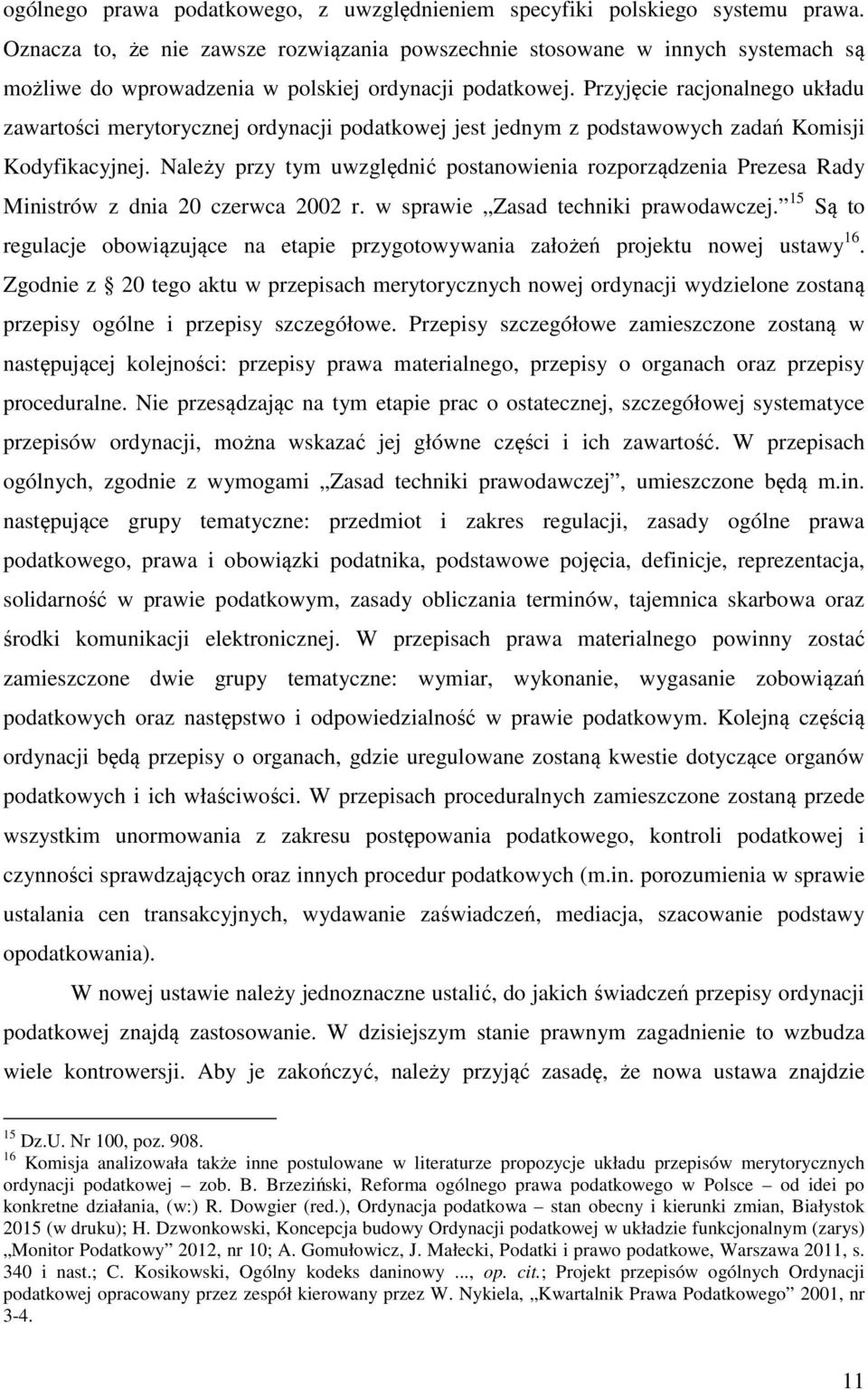 ogólnego prawa podatkowego, z uwzględnieniem specyfiki polskiego systemu prawa. Oznacza to, że nie zawsze rozwiązania powszechnie stosowane w innych systemach są możliwe do wprowadzenia w polskiej ordynacji podatkowej. Przyjęcie racjonalnego układu zawartości merytorycznej ordynacji podatkowej jest jednym z podstawowych zadań Komisji Kodyfikacyjnej. Należy przy tym uwzględnić postanowienia rozporządzenia Prezesa Rady Ministrów z dnia 20 czerwca 2002 r. w sprawie „Zasad techniki prawodawczej.”$^{15}$ Są to regulacje obowiązujące na etapie przygotowywania założeń projektu nowej ustawy$^{16}$. Zgodnie z § 20 tego aktu w przepisach merytorycznych nowej ordynacji wydzielone zostaną przepisy ogólne i przepisy szczegółowe. Przepisy szczegółowe zamieszczone zostaną w następującej kolejności: przepisy prawa materialnego, przepisy o organach oraz przepisy proceduralne. Nie przesądzając na tym etapie prac o ostatecznej, szczegółowej systematyce przepisów ordynacji, można wskazać jej główne części i ich zawartość. W przepisach ogólnych, zgodnie z wymogami „Zasad techniki prawodawczej”, umieszczone będą m.in. następujące grupy tematyczne: przedmiot i zakres regulacji, zasady ogólne prawa podatkowego, prawa i obowiązki podatnika, podstawowe pojęcia, definicje, reprezentacja, solidarność w prawie podatkowym, zasady obliczania terminów, tajemnica skarbowa oraz środki komunikacji elektronicznej. W przepisach prawa materialnego powinny zostać zamieszczone dwie grupy tematyczne: wymiar, wykonanie, wygasanie zobowiązań podatkowych oraz następstwo i odpowiedzialność w prawie podatkowym. Kolejną częścią ordynacji będą przepisy o organach, gdzie uregulowane zostaną kwestie dotyczące organów podatkowych i ich właściwości. W przepisach proceduralnych zamieszczone zostaną przede wszystkim unormowania z zakresu postępowania podatkowego, kontroli podatkowej i czynności sprawdzających oraz innych procedur podatkowych (m.in. porozumienia w sprawie ustalania cen transakcyjnych, wydawanie zaświadczeń, mediacja, szacowanie podstawy opodatkowania).

W nowej ustawie należy jednoznaczne ustalić, do jakich świadczeń przepisy ordynacji podatkowej znajdą zastosowanie. W dzisiejszym stanie prawnym zagadnienie to wzbudza wiele kontrowersji. Aby je zakończyć, należy przyjąć zasadę, że nowa ustawa znajdzie

$^{15}$ Dz.U. Nr 100, poz. 908.
$^{16}$ Komisja analizowała także inne postulowane w literaturze propozycje układu przepisów merytorycznych ordynacji podatkowej – zob. B. Brzeziński, Reforma ogólnego prawa podatkowego w Polsce – od idei po konkretne działania, (w:) R. Dowgier (red.), Ordynacja podatkowa – stan obecny i kierunki zmian, Białystok 2015 (w druku); H. Dzwonkowski, Koncepcja budowy Ordynacji podatkowej w układzie funkcjonalnym (zarys) „Monitor Podatkowy” 2012, nr 10; A. Gomułowicz, J. Małecki, Podatki i prawo podatkowe, Warszawa 2011, s. 340 i nast.; C. Kosikowski, Ogólny kodeks daninowy ..., op. cit.; Projekt przepisów ogólnych Ordynacji podatkowej opracowany przez zespół kierowany przez W. Nykiela, „Kwartalnik Prawa Podatkowego” 2001, nr 3-4.

11